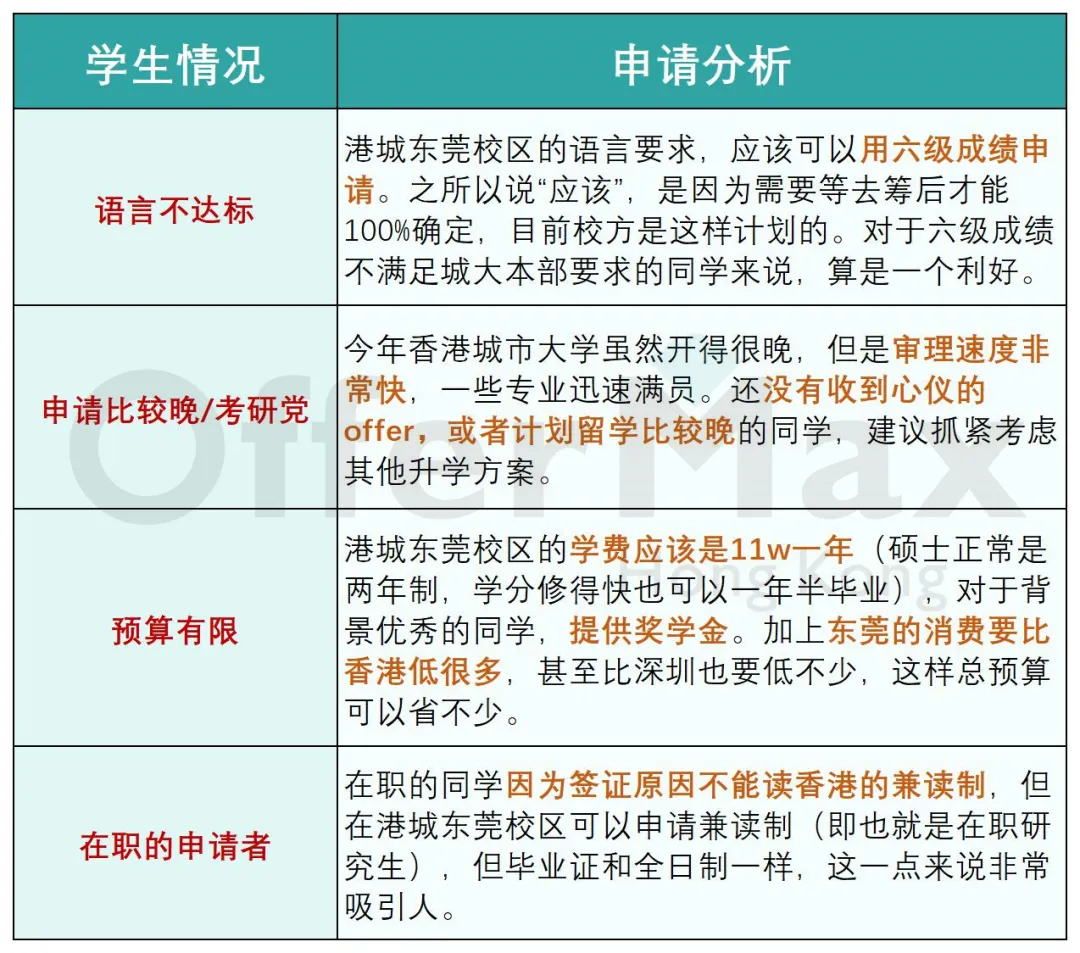 | 学生情况 | 申请分析 |
|---|---|
| 语言不达标 | 港城东莞校区的语言要求，应该可以用六级成绩申请。之所以说“应该”，是因为需要等去筹后才能100%确定，目前校方是这样计划的。对于六级成绩不满足城大本部要求的同学来说，算是一个利好。 |
| 申请比较晚/考研党 | 今年香港城市大学虽然开得很晚，但是审理速度非常快，一些专业迅速满员。还没有收到心仪的offer，或者计划留学比较晚的同学，建议抓紧考虑其他升学方案。 |
| 预算有限 | 港城东莞校区的学费应该是11w一年（硕士正常是两年制，学分修得快也可以一年半毕业），对于背景优秀的同学，提供奖学金。加上东莞的消费要比香港低很多，甚至比深圳也要低不少，这样总预算可以省不少。 |
| 在职的申请者 | 在职的同学因为签证原因不能读香港的兼读制，但在港城东莞校区可以申请兼读制（即也就是在职研究生），但毕业证和全日制一样，这一点来说非常吸引人。 |

OfferMax
Hong Kong